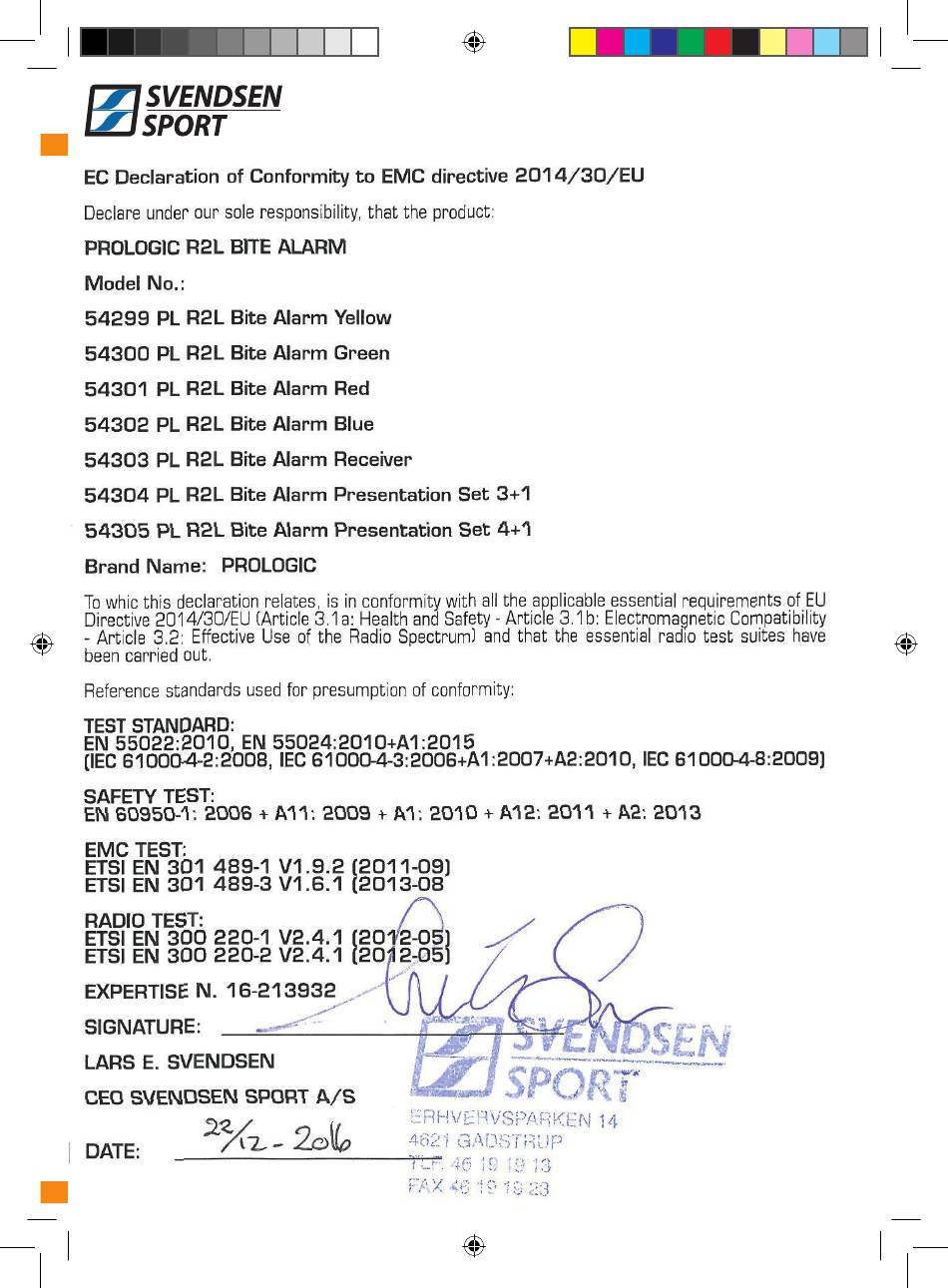 SVENDSEN SPORT

EC Declaration of Conformity to EMC directive 2014/30/EU

Declare under our sole responsibility, that the product:

PROLOGIC R2L BITE ALARM

Model No.:

54299 PL R2L Bite Alarm Yellow

54300 PL R2L Bite Alarm Green

54301 PL R2L Bite Alarm Red

54302 PL R2L Bite Alarm Blue

54303 PL R2L Bite Alarm Receiver

54304 PL R2L Bite Alarm Presentation Set 3+1

54305 PL R2L Bite Alarm Presentation Set 4+1

Brand Name: PROLOGIC

To whic this declaration relates, is in conformity with all the applicable essential requirements of EU Directive 2014/30/EU (Article 3.1a: Health and Safety - Article 3.1b: Electromagnetic Compatibility - Article 3.2: Effective Use of the Radio Spectrum) and that the essential radio test suites have been carried out.

Reference standards used for presumption of conformity:

TEST STANDARD:
EN 55022:2010, EN 55024:2010+A1:2015
(IEC 61000-4-2:2008, IEC 61000-4-3:2006+A1:2007+A2:2010, IEC 61000-4-8:2009)

SAFETY TEST:
EN 60950-1: 2006 + A11: 2009 + A1: 2010 + A12: 2011 + A2: 2013

EMC TEST:
ETSI EN 301 489-1 V1.9.2 (2011-09)
ETSI EN 301 489-3 V1.6.1 (2013-08

RADIO TEST:
ETSI EN 300 220-1 V2.4.1 (2012-05)
ETSI EN 300 220-2 V2.4.1 (2012-05)

EXPERTISE N. 16-213932

SIGNATURE:

LARS E. SVENDSEN

CEO SVENDSEN SPORT A/S

DATE: 22/12-2016

SVENDSEN SPORT
ERHVERVSPARKEN 14
4621 GADSTRUP
TLF. 46 19 19 13
FAX 46 19 19 23